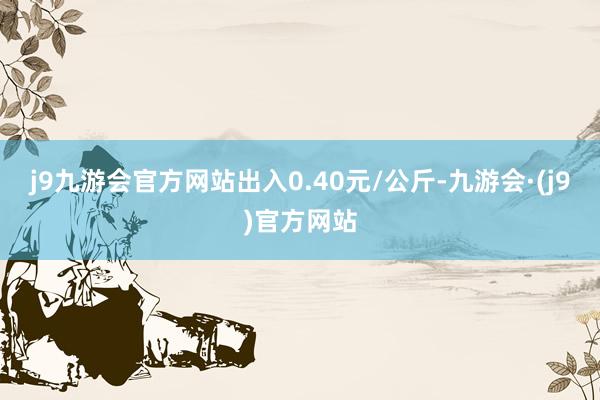 j9九游会官方网站出入0.40元/公斤-九游会·(j9)官方网站